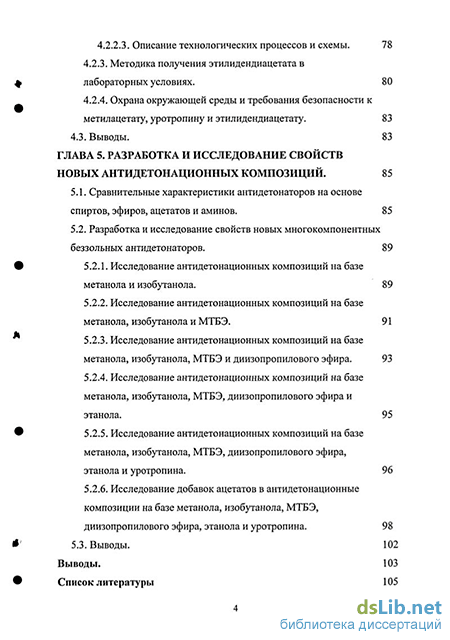 4.2.2.3. Описание технологических процессов и схемы. 78

4.2.3. Методика получения этилидендиацетата в лабораторных условиях. 80

4.2.4. Охрана окружающей среды и требования безопасности к метилацетату, уротропину и этилидендиацетату. 83

4.3. Выводы. 83

ГЛАВА 5. РАЗРАБОТКА И ИССЛЕДОВАНИЕ СВОЙСТВ НОВЫХ АНТИДЕТОНАЦИОННЫХ КОМПОЗИЦИЙ. 85

5.1. Сравнительные характеристики антидетонаторов на основе спиртов, эфиров, ацетатов и аминов. 85

5.2. Разработка и исследование свойств новых многокомпонентных беззольных антидетонаторов. 89

5.2.1. Исследование антидетонационных композиций на базе метанола и изобутанола. 89

5.2.2. Исследование антидетонационных композиций на базе метанола, изобутанола и МТБЭ. 91

5.2.3. Исследование антидетонационных композиций на базе метанола, изобутанола, МТБЭ и диизопропилового эфира. 93

5.2.4. Исследование антидетонационных композиций на базе метанола, изобутанола, МТБЭ, диизопропилового эфира и этанола. 95

5.2.5. Исследование антидетонационных композиций на базе метанола, изобутанола, МТБЭ, диизопропилового эфира, этанола и уротропина. 96

5.2.6. Исследование добавок ацетатов в антидетонационные композиции на базе метанола, изобутанола, МТБЭ, диизопропилового эфира, этанола и уротропина. 98

5.3. Выводы. 102

Выводы. 103

Список литературы 105

4

dsLib.net
библиотека диссертаций